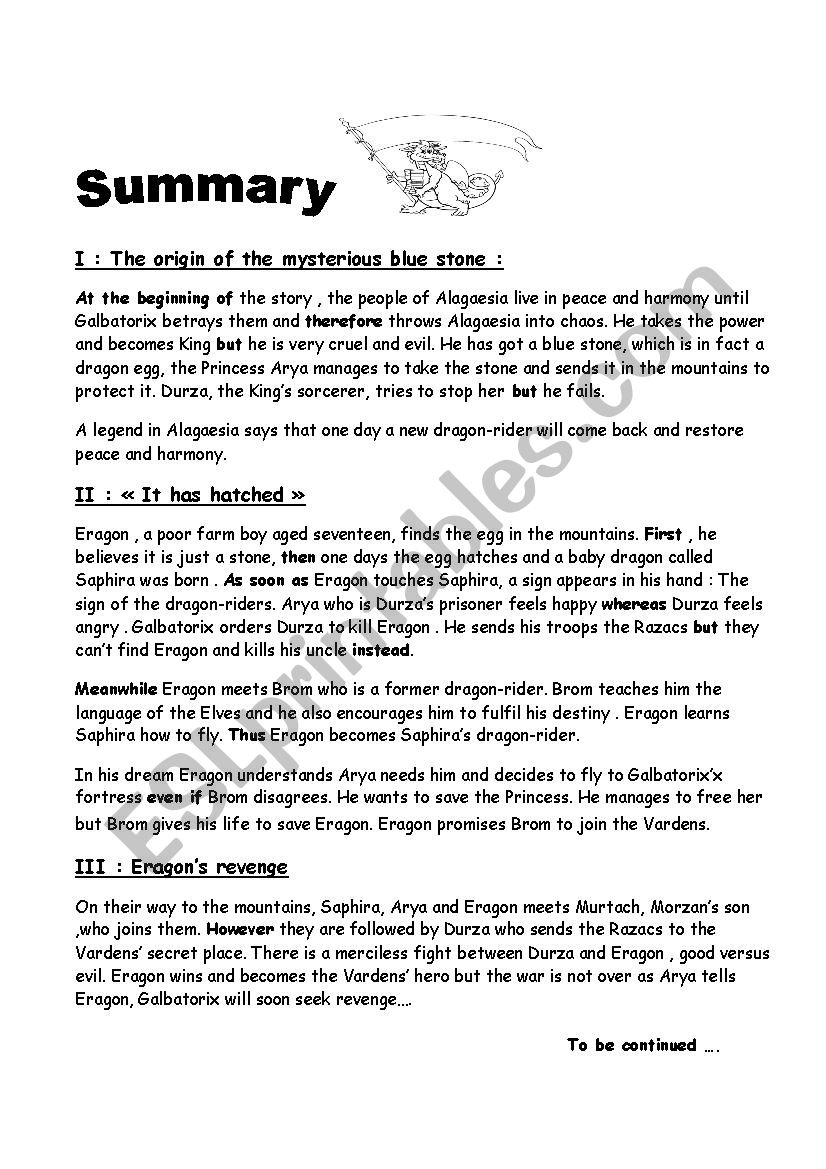 Summary

I : The origin of the mysterious blue stone :

At the beginning of the story , the people of Alagaesia live in peace and harmony until Galbatorix betrays them and therefore throws Alagaesia into chaos. He takes the power and becomes King but he is very cruel and evil. He has got a blue stone, which is in fact a dragon egg, the Princess Arya manages to take the stone and sends it in the mountains to protect it. Durza, the King's sorcerer, tries to stop her but he fails.

A legend in Alagaesia says that one day a new dragon-rider will come back and restore peace and harmony.

II : « It has hatched »

Eragon , a poor farm boy aged seventeen, finds the egg in the mountains. First , he believes it is just a stone, then one days the egg hatches and a baby dragon called Saphira was born . As soon as Eragon touches Saphira, a sign appears in his hand : The sign of the dragon-riders. Arya who is Durza's prisoner feels happy whereas Durza feels angry . Galbatorix orders Durza to kill Eragon . He sends his troops the Razacs but they can't find Eragon and kills his uncle instead.

Meanwhile Eragon meets Brom who is a former dragon-rider. Brom teaches him the language of the Elves and he also encourages him to fulfil his destiny . Eragon learns Saphira how to fly. Thus Eragon becomes Saphira's dragon-rider.

In his dream Eragon understands Arya needs him and decides to fly to Galbatorix'x fortress even if Brom disagrees. He wants to save the Princess. He manages to free her but Brom gives his life to save Eragon. Eragon promises Brom to join the Vardens.

III : Eragon's revenge

On their way to the mountains, Saphira, Arya and Eragon meets Murtach, Morzan's son ,who joins them. However they are followed by Durza who sends the Razacs to the Vardens' secret place. There is a merciless fight between Durza and Eragon , good versus evil. Eragon wins and becomes the Vardens' hero but the war is not over as Arya tells Eragon, Galbatorix will soon seek revenge….

To be continued ….

ESLprintables.com